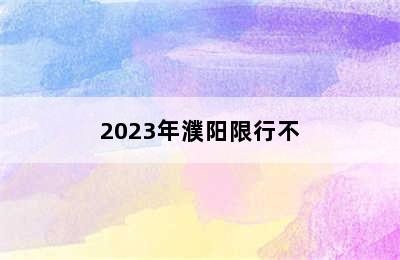 2023年濮阳限行不